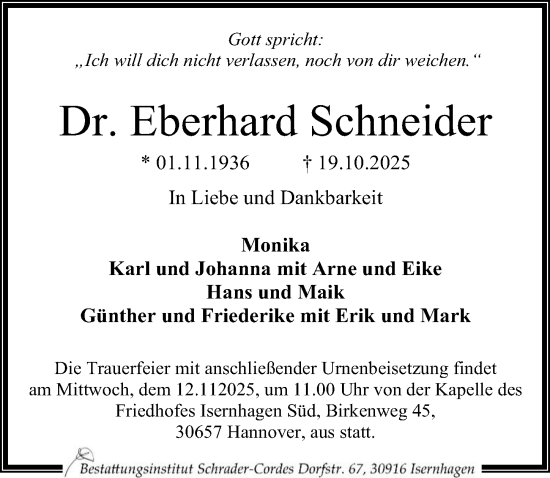 Gott spricht:
„Ich will dich nicht verlassen, noch von dir weichen.“

Dr. Eberhard Schneider

* 01.11.1936 † 19.10.2025

In Liebe und Dankbarkeit

Monika
Karl und Johanna mit Arne und Eike
Hans und Maik
Günther und Friederike mit Erik und Mark

Die Trauerfeier mit anschließender Urnenbeisetzung findet am Mittwoch, dem 12.112025, um 11.00 Uhr von der Kapelle des Friedhofes Isernhagen Süd, Birkenweg 45, 30657 Hannover, aus statt.

Bestattungsinstitut Schrader-Cordes Dorfstr. 67, 30916 Isernhagen